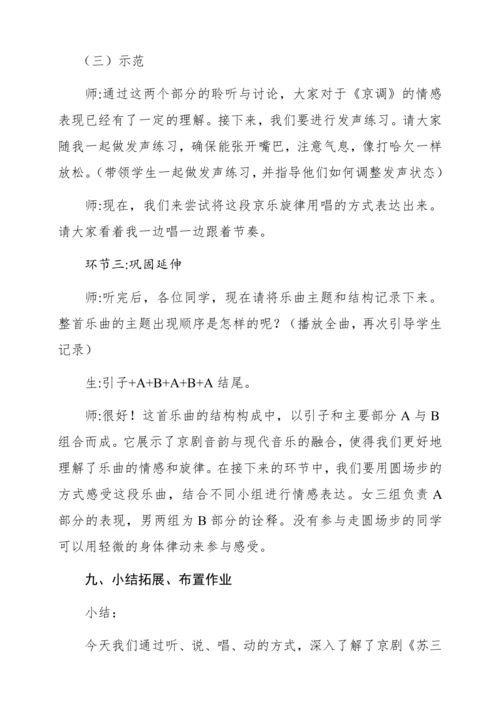 （三）示范

师:通过这两个部分的聆听与讨论，大家对于《京调》的情感表现已经有了一定的理解。接下来，我们要进行发声练习。请大家随我一起做发声练习，确保能张开嘴巴，注意气息，像打哈欠一样放松。(带领学生一起做发声练习，并指导他们如何调整发声状态)

师:现在，我们来尝试将这段京乐旋律用唱的方式表达出来。请大家看着我一边唱一边跟着节奏。

环节三:巩固延伸

师:听完后，各位同学，现在请将乐曲主题和结构记录下来。整首乐曲的主题出现顺序是怎样的呢？（播放全曲，再次引导学生记录）

生:引子+A+B+A+B+A 结尾。

师:很好！这首乐曲的结构构成中，以引子和主要部分 A 与 B 组合而成。它展示了京剧音韵与现代音乐的融合，使得我们更好地理解了乐曲的情感和旋律。在接下来的环节中，我们要用圆场步的方式感受这段乐曲，结合不同小组进行情感表达。女三组负责 A 部分的表现，男两组为 B 部分的诠释。没有参与走圆场步的同学可以用轻微的身体律动来参与感受。

九、小结拓展、布置作业

小结：

今天我们通过听、说、唱、动的方式，深入了解了京剧《苏三